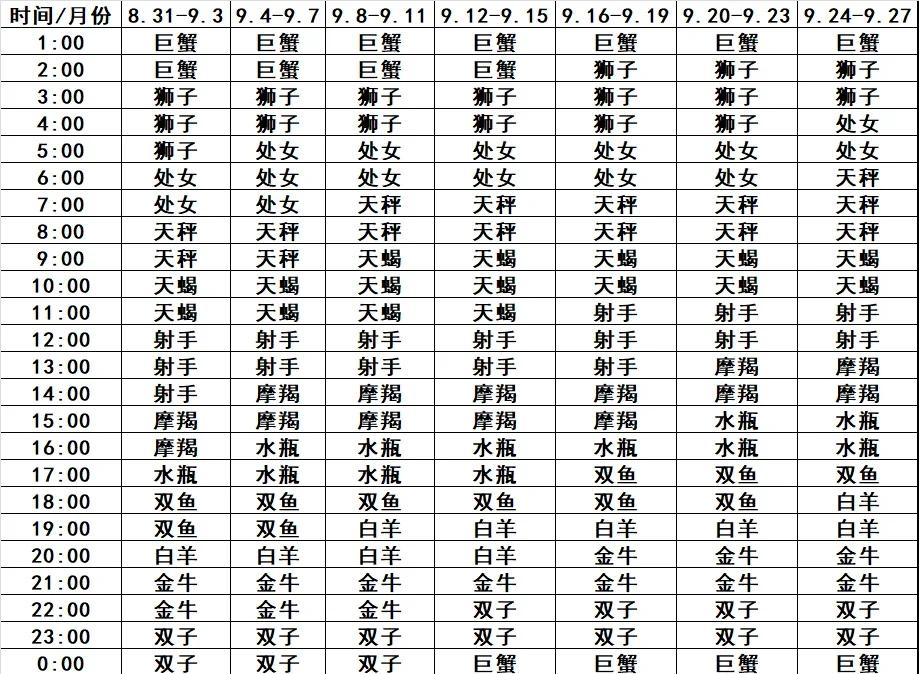 | 时间/月份 | 8.31-9.3 | 9.4-9.7 | 9.8-9.11 | 9.12-9.15 | 9.16-9.19 | 9.20-9.23 | 9.24-9.27 |
|---|---|---|---|---|---|---|---|
| 1:00 | 巨蟹 | 巨蟹 | 巨蟹 | 巨蟹 | 巨蟹 | 巨蟹 | 巨蟹 |
| 2:00 | 巨蟹 | 巨蟹 | 巨蟹 | 巨蟹 | 狮子 | 狮子 | 狮子 |
| 3:00 | 狮子 | 狮子 | 狮子 | 狮子 | 狮子 | 狮子 | 狮子 |
| 4:00 | 狮子 | 狮子 | 狮子 | 狮子 | 狮子 | 狮子 | 处女 |
| 5:00 | 狮子 | 处女 | 处女 | 处女 | 处女 | 处女 | 处女 |
| 6:00 | 处女 | 处女 | 处女 | 处女 | 处女 | 处女 | 天秤 |
| 7:00 | 处女 | 处女 | 天秤 | 天秤 | 天秤 | 天秤 | 天秤 |
| 8:00 | 天秤 | 天秤 | 天秤 | 天秤 | 天秤 | 天秤 | 天秤 |
| 9:00 | 天秤 | 天秤 | 天蝎 | 天蝎 | 天蝎 | 天蝎 | 天蝎 |
| 10:00 | 天蝎 | 天蝎 | 天蝎 | 天蝎 | 天蝎 | 天蝎 | 天蝎 |
| 11:00 | 天蝎 | 天蝎 | 天蝎 | 天蝎 | 射手 | 射手 | 射手 |
| 12:00 | 射手 | 射手 | 射手 | 射手 | 射手 | 射手 | 射手 |
| 13:00 | 射手 | 射手 | 射手 | 射手 | 射手 | 摩羯 | 摩羯 |
| 14:00 | 射手 | 摩羯 | 摩羯 | 摩羯 | 摩羯 | 摩羯 | 摩羯 |
| 15:00 | 摩羯 | 摩羯 | 摩羯 | 摩羯 | 摩羯 | 水瓶 | 水瓶 |
| 16:00 | 摩羯 | 水瓶 | 水瓶 | 水瓶 | 水瓶 | 水瓶 | 水瓶 |
| 17:00 | 水瓶 | 水瓶 | 水瓶 | 水瓶 | 双鱼 | 双鱼 | 双鱼 |
| 18:00 | 双鱼 | 双鱼 | 双鱼 | 双鱼 | 双鱼 | 双鱼 | 白羊 |
| 19:00 | 双鱼 | 双鱼 | 白羊 | 白羊 | 白羊 | 白羊 | 白羊 |
| 20:00 | 白羊 | 白羊 | 白羊 | 白羊 | 金牛 | 金牛 | 金牛 |
| 21:00 | 金牛 | 金牛 | 金牛 | 金牛 | 金牛 | 金牛 | 金牛 |
| 22:00 | 金牛 | 金牛 | 金牛 | 双子 | 双子 | 双子 | 双子 |
| 23:00 | 双子 | 双子 | 双子 | 双子 | 双子 | 双子 | 双子 |
| 0:00 | 双子 | 双子 | 双子 | 巨蟹 | 巨蟹 | 巨蟹 | 巨蟹 |